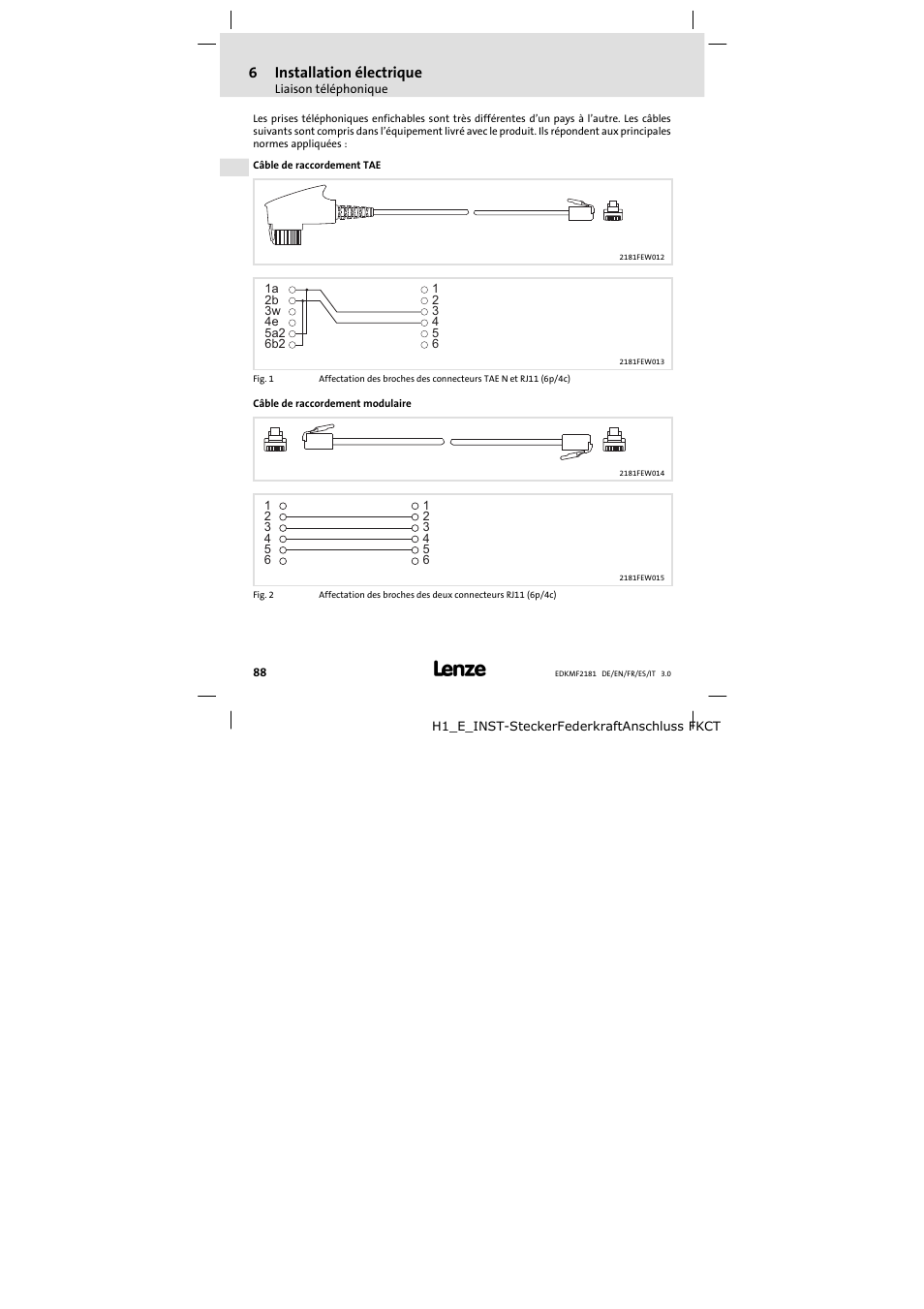 6 Installation électrique
Liaison téléphonique

Les prises téléphoniques enfichables sont très différentes d'un pays à l'autre. Les câbles suivants sont compris dans l'équipement livré avec le produit. Ils répondent aux principales normes appliquées :

Câble de raccordement TAE

2181FEW012

1a
2b
3w
4e
5a2
6b2

1
2
3
4
5
6

2181FEW013

Fig. 1 Affectation des broches des connecteurs TAE N et RJ11 (6p/4c)

Câble de raccordement modulaire

2181FEW014

1
2
3
4
5
6

1
2
3
4
5
6

2181FEW015

Fig. 2 Affectation des broches des deux connecteurs RJ11 (6p/4c)

88

Lenze

EDKMF2181 DE/EN/FR/ES/IT 3.0

H1_E_INST-SteckerFederkraftAnschluss FKCT